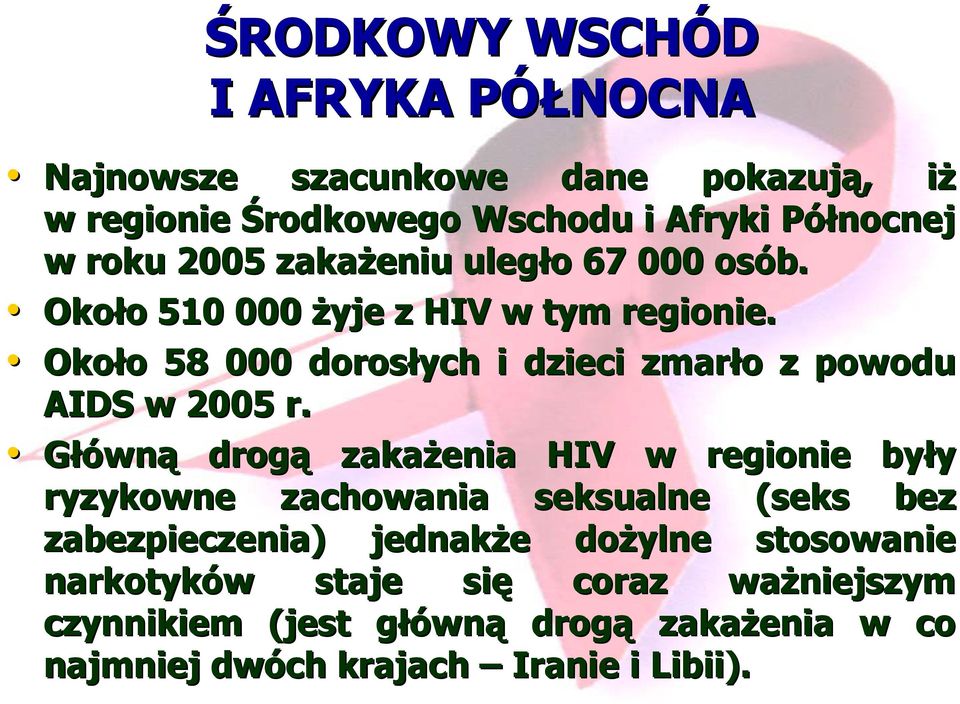 ŚRODKOWY WSCHÓD
I AFRYKA PÓŁNOCNA

• Najnowsze szacunkowe dane pokazują, iż w regionie Środkowego Wschodu i Afryki Północnej w roku 2005 zakażeniu uległo 67 000 osób.
• Około 510 000 żyje z HIV w tym regionie.
• Około 58 000 dorosłych i dzieci zmarło z powodu AIDS w 2005 r.
• Główną drogą zakażenia HIV w regionie były ryzykowne zachowania seksualne (seks bez zabezpieczenia) jednakże dożylne stosowanie narkotyków staje się coraz ważniejszym czynnikiem (jest główną drogą zakażenia w co najmniej dwóch krajach – Iranie i Libii).